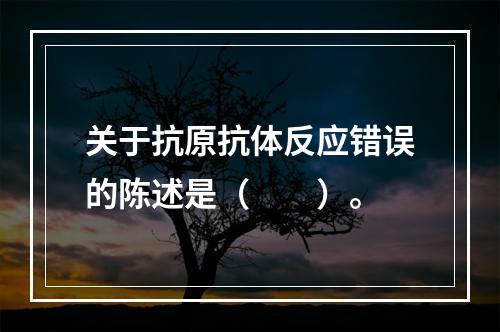 关于抗原抗体反应错误的陈述是（　　）。